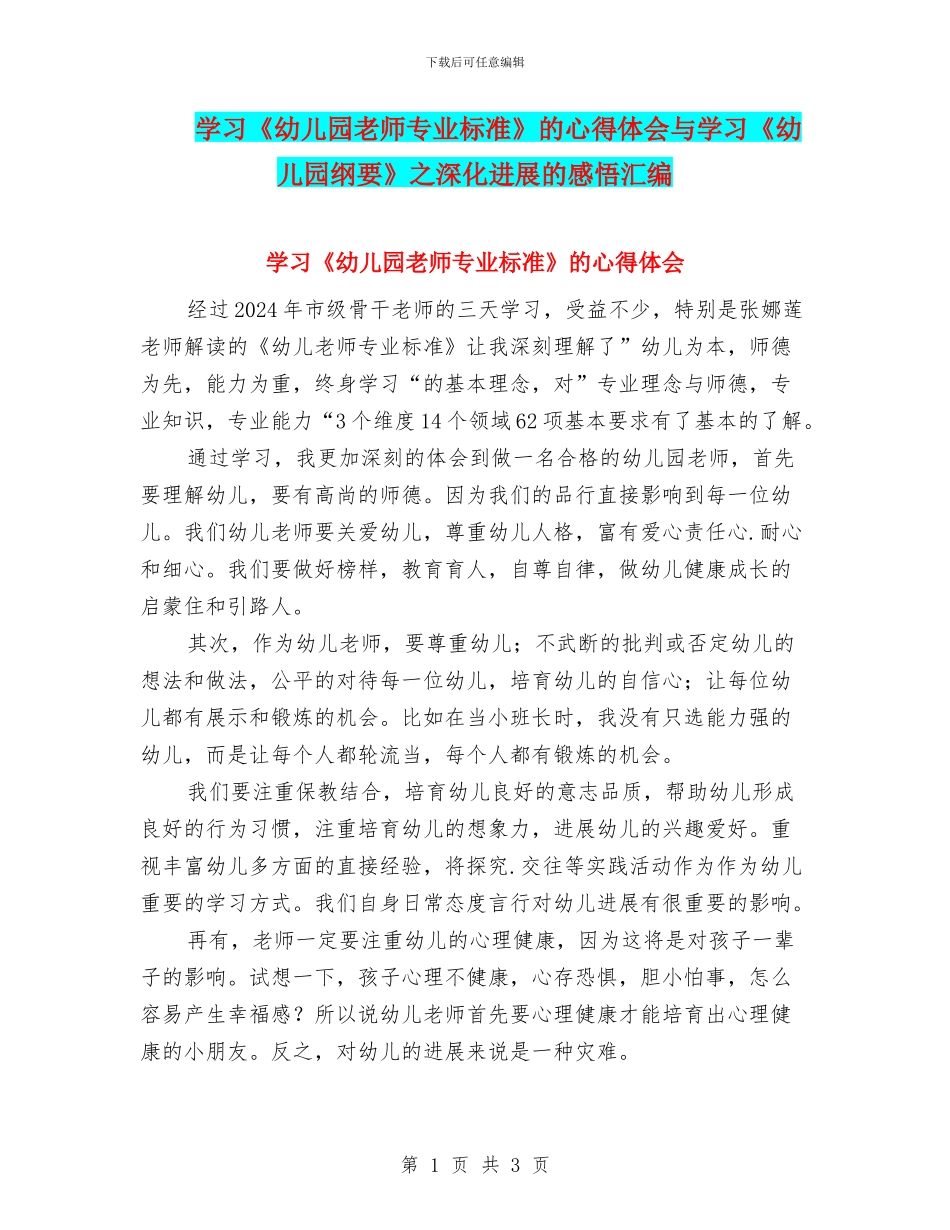 下载后可任意编辑

学习《幼儿园老师专业标准》的心得体会与学习《幼儿园纲要》之深化进展的感悟汇编

学习《幼儿园老师专业标准》的心得体会

经过2024年市级骨干老师的三天学习，受益不少，特别是张娜莲老师解读的《幼儿老师专业标准》让我深刻理解了”幼儿为本，师德为先，能力为重，终身学习“的基本理念，对”专业理念与师德，专业知识，专业能力“3个维度14个领域62项基本要求有了基本的了解。

通过学习，我更加深刻的体会到做一名合格的幼儿园老师，首先要理解幼儿，要有高尚的师德。因为我们的品行直接影响到每一位幼儿。我们幼儿老师要关爱幼儿，尊重幼儿人格，富有爱心责任心.耐心和细心。我们要做好榜样，教育育人，自尊自律，做幼儿健康成长的启蒙住和引路人。

其次，作为幼儿老师，要尊重幼儿；不武断的批判或否定幼儿的想法和做法，公平的对待每一位幼儿，培育幼儿的自信心；让每位幼儿都有展示和锻炼的机会。比如在当小班长时，我没有只选能力强的幼儿，而是让每个人都轮流当，每个人都有锻炼的机会。

我们要注重保教结合，培育幼儿良好的意志品质，帮助幼儿形成良好的行为习惯，注重培育幼儿的想象力，进展幼儿的兴趣爱好。重视丰富幼儿多方面的直接经验，将探究.交往等实践活动作为作为幼儿重要的学习方式。我们自身日常态度言行对幼儿进展有很重要的影响。

再有，老师一定要注重幼儿的心理健康，因为这将是对孩子一辈子的影响。试想一下，孩子心理不健康，心存恐惧，胆小怕事，怎么容易产生幸福感？所以说幼儿老师首先要心理健康才能培育出心理健康的小朋友。反之，对幼儿的进展来说是一种灾难。

第 1 页 共 3 页